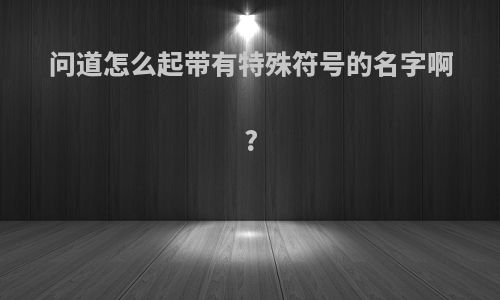 问道怎么起带有特殊符号的名字啊

？